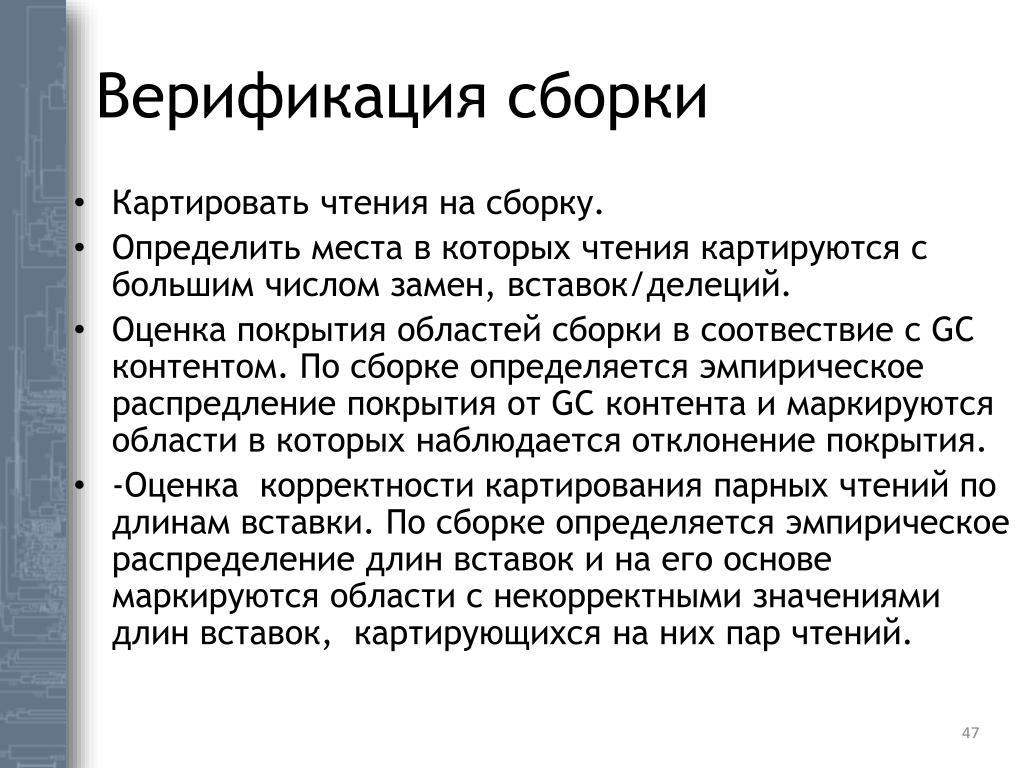 Верификация сборки

• Картировать чтения на сборку.

• Определить места в которых чтения картируются с большим числом замен, вставок/делеций.

• Оценка покрытия областей сборки в соотвествие с GC контентом. По сборке определяется эмпирическое распредление покрытия от GC контента и маркируются области в которых наблюдается отклонение покрытия.

• -Оценка корректности картирования парных чтений по длинам вставки. По сборке определяется эмпирическое распределение длин вставок и на его основе маркируются области с некорректными значениями длин вставок, картирующихся на них пар чтений.

47